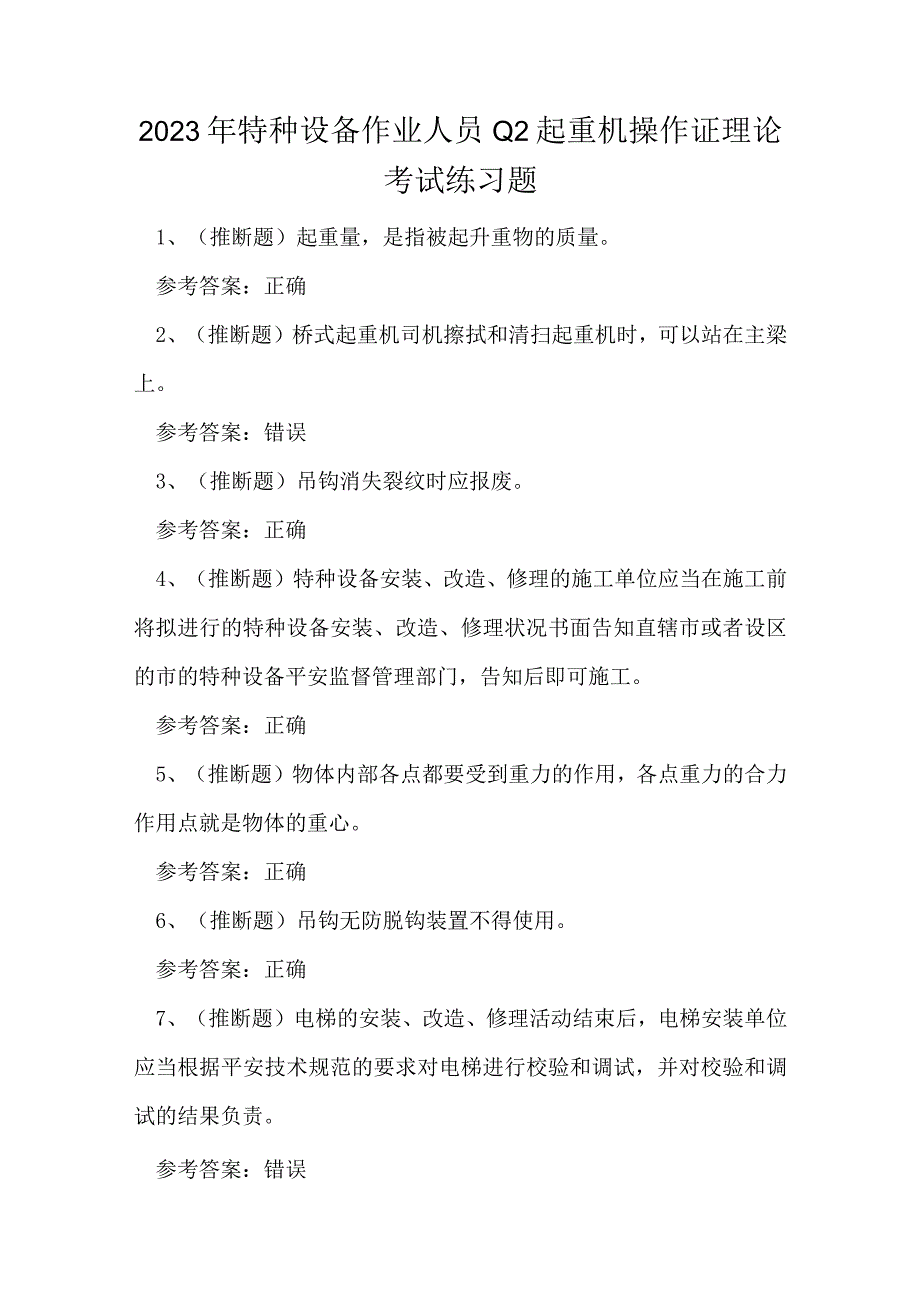 2023年特种设备作业人员Q2起重机操作证理论考试练习题

1、（推断题）起重量，是指被起升重物的质量。

参考答案：正确

2、（推断题）桥式起重机司机擦拭和清扫起重机时，可以站在主梁上。

参考答案：错误

3、（推断题）吊钩消失裂纹时应报废。

参考答案：正确

4、（推断题）特种设备安装、改造、修理的施工单位应当在施工前将拟进行的特种设备安装、改造、修理状况书面告知直辖市或者设区的市的特种设备平安监督管理部门，告知后即可施工。

参考答案：正确

5、（推断题）物体内部各点都要受到重力的作用，各点重力的合力作用点就是物体的重心。

参考答案：正确

6、（推断题）吊钩无防脱钩装置不得使用。

参考答案：正确

7、（推断题）电梯的安装、改造、修理活动结束后，电梯安装单位应当根据平安技术规范的要求对电梯进行校验和调试，并对校验和调试的结果负责。

参考答案：错误